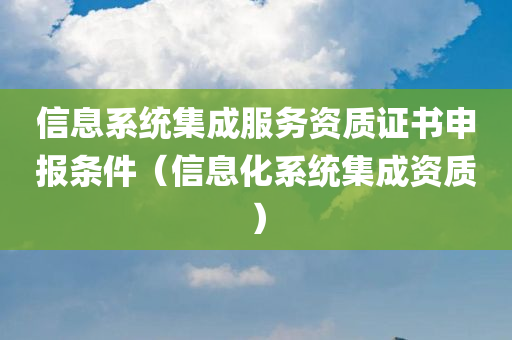 信息系统集成服务资质证书申报条件（信息化系统集成资质）